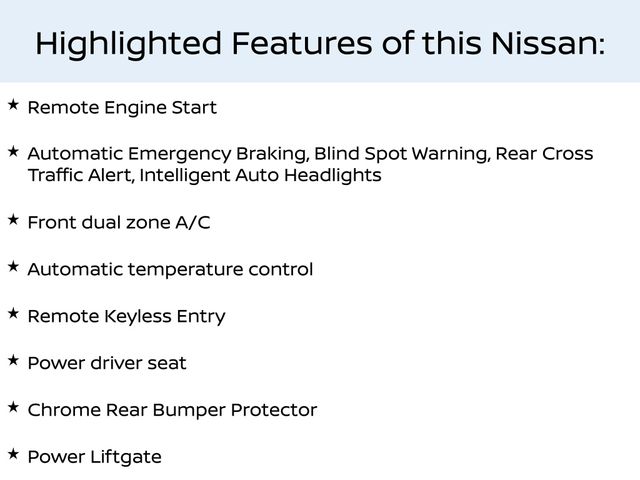 Highlighted Features of this Nissan:

★ Remote Engine Start

★ Automatic Emergency Braking, Blind Spot Warning, Rear Cross Traffic Alert, Intelligent Auto Headlights

★ Front dual zone A/C

★ Automatic temperature control

★ Remote Keyless Entry

★ Power driver seat

★ Chrome Rear Bumper Protector

★ Power Liftgate